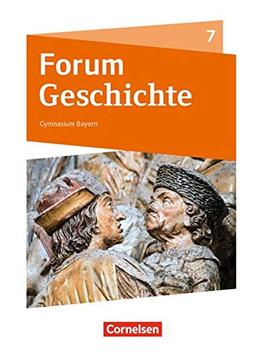 7

Forum Geschichte

Gymnasium Bayern

Cornelsen